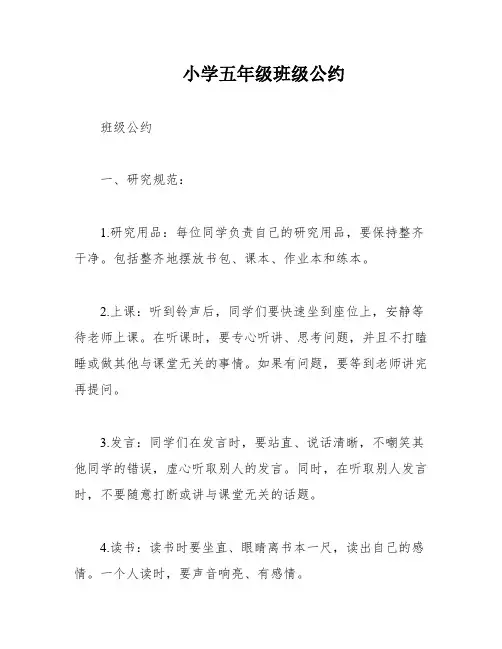 小学五年级班级公约

班级公约

一、研究规范：

1.研究用品：每位同学负责自己的研究用品，要保持整齐干净。包括整齐地摆放书包、课本、作业本和练本。

2.上课：听到铃声后，同学们要快速坐到座位上，安静等待老师上课。在听课时，要专心听讲、思考问题，并且不打瞌睡或做其他与课堂无关的事情。如果有问题，要等到老师讲完再提问。

3.发言：同学们在发言时，要站直、说话清晰，不嘲笑其他同学的错误，虚心听取别人的发言。同时，在听取别人发言时，不要随意打断或讲与课堂无关的话题。

4.读书：读书时要坐直、眼睛离书本一尺，读出自己的感情。一个人读时，要声音响亮、有感情。